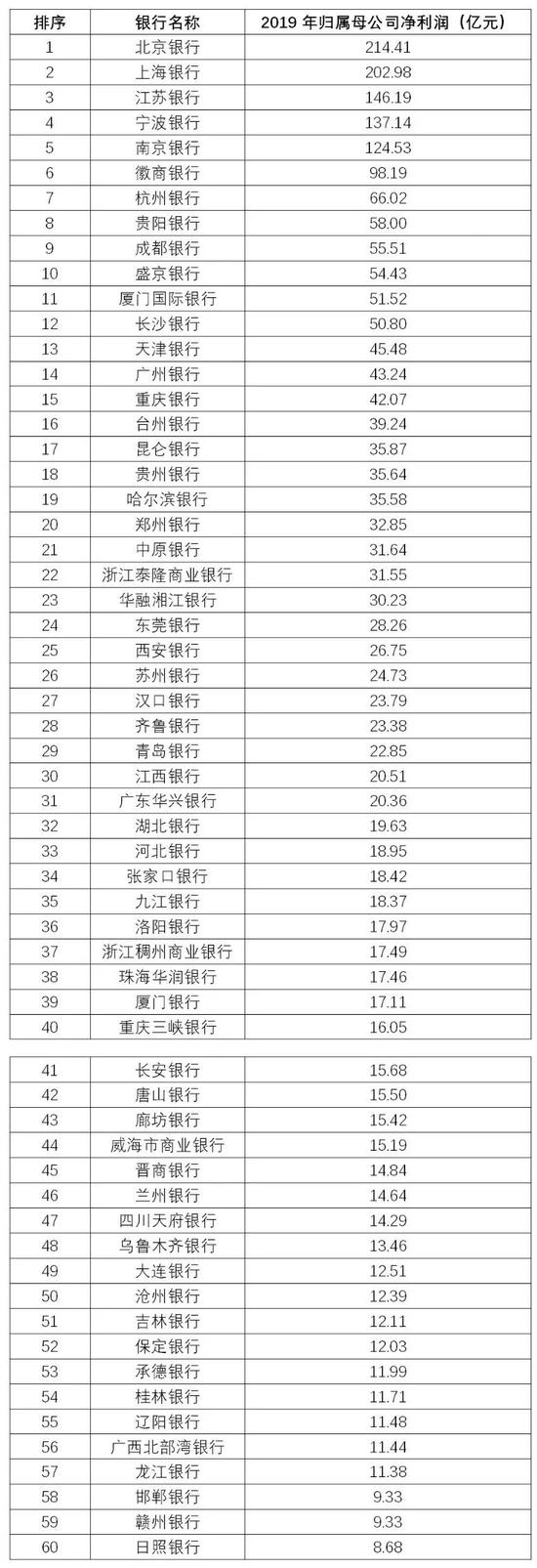 | 排序 | 银行名称 | 2019年归属母公司净利润（亿元） |
|---|---|---|
| 1 | 北京银行 | 214.41 |
| 2 | 上海银行 | 202.98 |
| 3 | 江苏银行 | 146.19 |
| 4 | 宁波银行 | 137.14 |
| 5 | 南京银行 | 124.53 |
| 6 | 徽商银行 | 98.19 |
| 7 | 杭州银行 | 66.02 |
| 8 | 贵阳银行 | 58.00 |
| 9 | 成都银行 | 55.51 |
| 10 | 盛京银行 | 54.43 |
| 11 | 厦门国际银行 | 51.52 |
| 12 | 长沙银行 | 50.80 |
| 13 | 天津银行 | 45.48 |
| 14 | 广州银行 | 43.24 |
| 15 | 重庆银行 | 42.07 |
| 16 | 台州银行 | 39.24 |
| 17 | 昆仑银行 | 35.87 |
| 18 | 贵州银行 | 35.64 |
| 19 | 哈尔滨银行 | 35.58 |
| 20 | 郑州银行 | 32.85 |
| 21 | 中原银行 | 31.64 |
| 22 | 浙江泰隆商业银行 | 31.55 |
| 23 | 华融湘江银行 | 30.23 |
| 24 | 东莞银行 | 28.26 |
| 25 | 西安银行 | 26.75 |
| 26 | 苏州银行 | 24.73 |
| 27 | 汉口银行 | 23.79 |
| 28 | 齐鲁银行 | 23.38 |
| 29 | 青岛银行 | 22.85 |
| 30 | 江西银行 | 20.51 |
| 31 | 广东华兴银行 | 20.36 |
| 32 | 湖北银行 | 19.63 |
| 33 | 河北银行 | 18.95 |
| 34 | 张家口银行 | 18.42 |
| 35 | 九江银行 | 18.37 |
| 36 | 洛阳银行 | 17.97 |
| 37 | 浙江稠州商业银行 | 17.49 |
| 38 | 珠海华润银行 | 17.46 |
| 39 | 厦门银行 | 17.11 |
| 40 | 重庆三峡银行 | 16.05 |
| 41 | 长安银行 | 15.68 |
| 42 | 唐山银行 | 15.50 |
| 43 | 廊坊银行 | 15.42 |
| 44 | 威海市商业银行 | 15.19 |
| 45 | 晋商银行 | 14.84 |
| 46 | 兰州银行 | 14.64 |
| 47 | 四川天府银行 | 14.29 |
| 48 | 乌鲁木齐银行 | 13.46 |
| 49 | 大连银行 | 12.51 |
| 50 | 沧州银行 | 12.39 |
| 51 | 吉林银行 | 12.11 |
| 52 | 保定银行 | 12.03 |
| 53 | 承德银行 | 11.99 |
| 54 | 桂林银行 | 11.71 |
| 55 | 辽阳银行 | 11.48 |
| 56 | 广西北部湾银行 | 11.44 |
| 57 | 龙江银行 | 11.38 |
| 58 | 邯郸银行 | 9.33 |
| 59 | 赣州银行 | 9.33 |
| 60 | 日照银行 | 8.68 |